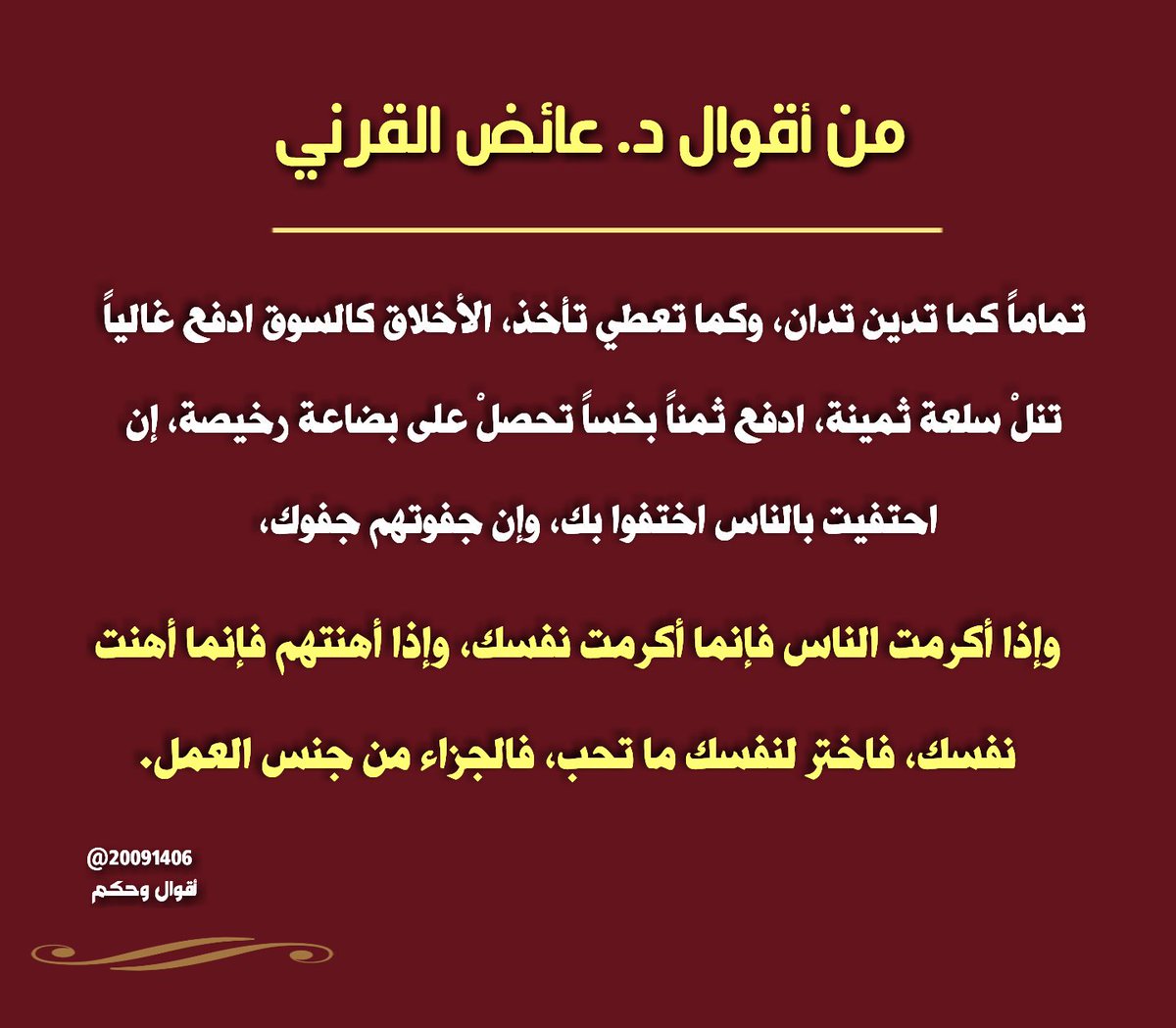 من أقوال د. عائض القرني

تماماً كما تدين تدان، وكما تعطي تأخذ، الأخلاق كالسوق ادفع غالياً تنلْ سلعة ثمينة، ادفع ثمناً بخساً تحصلْ على بضاعة رخيصة، إن احتفيت بالناس احتفوا بك، وإن جفوتهم جفوك،

وإذا أكرمت الناس فإنما أكرمت نفسك، وإذا أهنتهم فإنما أهنت نفسك، فاختر لنفسك ما تحب، فالجزاء من جنس العمل.

@20091406
أقوال وحكم